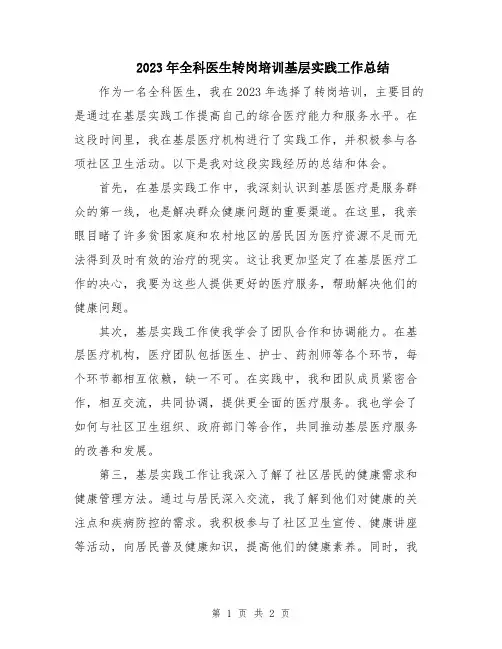 2023年全科医生转岗培训基层实践工作总结

作为一名全科医生，我在2023年选择了转岗培训，主要目的是通过在基层实践工作提高自己的综合医疗能力和服务水平。在这段时间里，我在基层医疗机构进行了实践工作，并积极参与各项社区卫生活动。以下是我对这段实践经历的总结和体会。

首先，在基层实践工作中，我深刻认识到基层医疗是服务群众的第一线，也是解决群众健康问题的重要渠道。在这里，我亲眼目睹了许多贫困家庭和农村地区的居民因为医疗资源不足而无法得到及时有效的治疗的现实。这让我更加坚定了在基层医疗工作的决心，我要为这些人提供更好的医疗服务，帮助解决他们的健康问题。

其次，基层实践工作使我学会了团队合作和协调能力。在基层医疗机构，医疗团队包括医生、护士、药剂师等各个环节，每个环节都相互依赖，缺一不可。在实践中，我和团队成员紧密合作，相互交流，共同协调，提供更全面的医疗服务。我也学会了如何与社区卫生组织、政府部门等合作，共同推动基层医疗服务的改善和发展。

第三，基层实践工作让我深入了解了社区居民的健康需求和健康管理方法。通过与居民深入交流，我了解到他们对健康的关注点和疾病防控的需求。我积极参与了社区卫生宣传、健康讲座等活动，向居民普及健康知识，提高他们的健康素养。同时，我

第 1 页 共 2 页